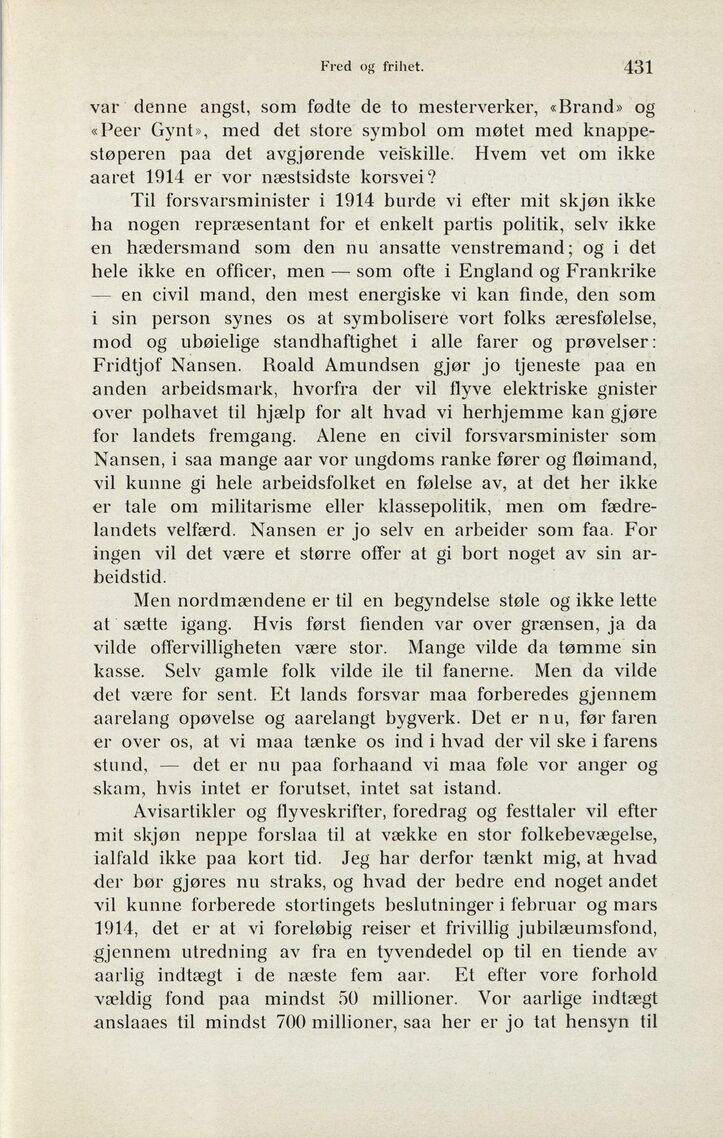 Fred og frihet. 431

var denne angst, som fødte de to mesterverker, «Brand» og «Peer Gynt», med det store symbol om møtet med knappestøperen paa det avgjørende veiskille. Hvem vet om ikke aaret 1914 er vor næstsidste korsvei?

Til forsvarsminister i 1914 burde vi efter mit skjøn ikke ha nogen repræsentant for et enkelt partis politik, selv ikke en hædersmand som den nu ansatte venstremand; og i det hele ikke en officer, men — som ofte i England og Frankrike — en civil mand, den mest energiske vi kan finde, den som i sin person synes os at symbolisere vort folks æresfølelse, mod og ubøielige standhaftighet i alle farer og prøvelser: Fridtjof Nansen. Roald Amundsen gjør jo tjeneste paa en anden arbeidsmark, hvorfra der vil flyve elektriske gnister over polhavet til hjælp for alt hvad vi herhjemme kan gjøre for landets fremgang. Alene en civil forsvarsminister som Nansen, i saa mange aar vor ungdoms ranke fører og fløimand, vil kunne gi hele arbeidsfolket en følelse av, at det her ikke er tale om militarisme eller klassepolitik, men om fædrelandets velfærd. Nansen er jo selv en arbeider som faa. For ingen vil det være et større offer at gi bort noget av sin arbeidstid.

Men nordmændene er til en begyndelse støle og ikke lette at sætte igang. Hvis først fienden var over grænsen, ja da vilde offervilligheten være stor. Mange vilde da tømme sin kasse. Selv gamle folk vilde ile til fanerne. Men da vilde det være for sent. Et lands forsvar maa forberedes gjennem aarelang opøvelse og aarelangt bygverk. Det er nu, før faren er over os, at vi maa tænke os ind i hvad der vil ske i farens stund, — det er nu paa forhaand vi maa føle vor anger og skam, hvis intet er forutset, intet sat istand.

Avisartikler og flyveskrifter, foredrag og festtaler vil efter mit skjøn neppe forslaa til at vække en stor folkebevægelse, ialfald ikke paa kort tid. Jeg har derfor tænkt mig, at hvad der bør gjøres nu straks, og hvad der bedre end noget andet vil kunne forberede stortingets beslutninger i februar og mars 1914, det er at vi foreløbig reiser et frivillig jubilæumsfond, gjennem utredning av fra en tyvendedel op til en tiende av aarlig indtægt i de næste fem aar. Et efter vore forhold vældig fond paa mindst 50 millioner. Vor aarlige indtægt anslaaes til mindst 700 millioner, saa her er jo tat hensyn til